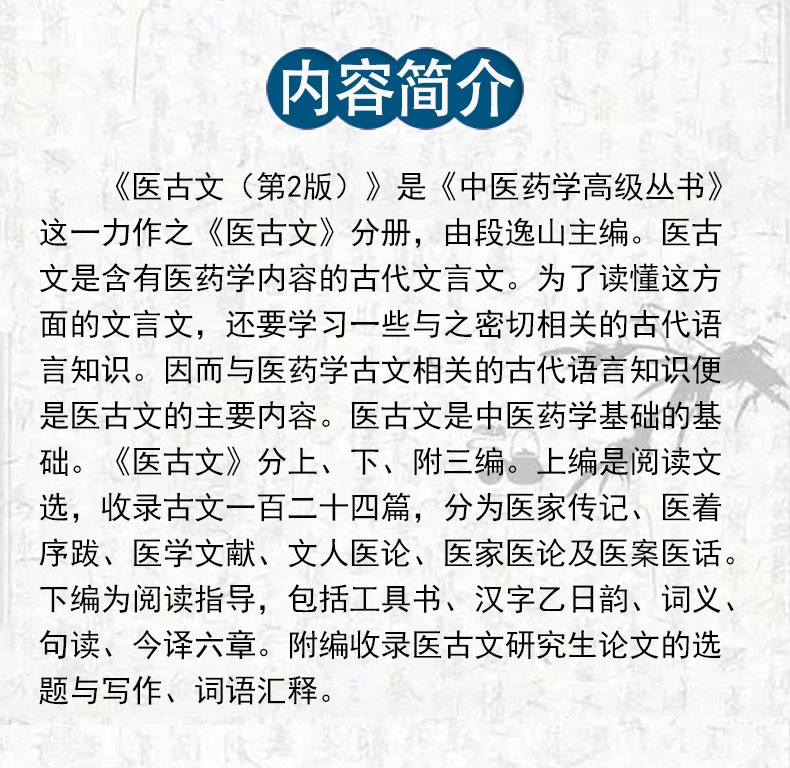 内容简介

《医古文（第2版）》是《中医药学高级丛书》这一力作之《医古文》分册，由段逸山主编。医古文是含有医药学内容的古代文言文。为了读懂这方面的文言文，还要学习一些与之密切相关的古代语言知识。因而与医药学古文相关的古代语言知识便是医古文的主要内容。医古文是中医药学基础的基础。《医古文》分上、下、附三编。上编是阅读文选，收录古文一百二十四篇，分为医家传记、医着序跋、医学文献、文人医论、医家医论及医案医话。下编为阅读指导，包括工具书、汉字乙日韵、词义、句读、今译六章。附编收录医古文研究生论文的选题与写作、词语汇释。